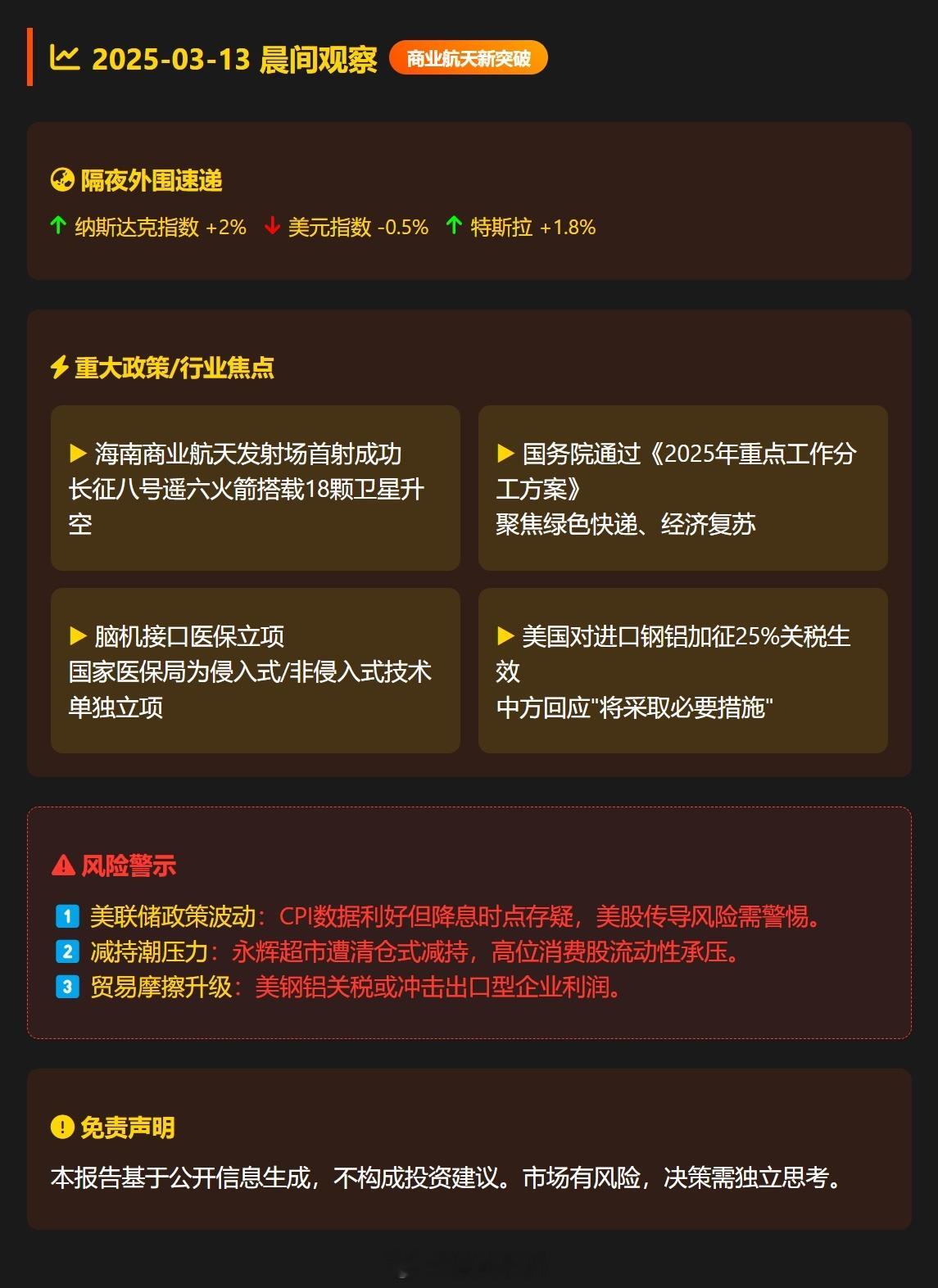 2025-03-13 晨间观察 商业航天新突破

隔夜外围速递

↑ 纳斯达克指数 +2% ↓ 美元指数 -0.5% ↑ 特斯拉 +1.8%

重大政策/行业焦点

▶ 海南商业航天发射场首射成功
长征八号遥六火箭搭载18颗卫星升空

▶ 国务院通过《2025年重点工作分工方案》
聚焦绿色快递、经济复苏

▶ 脑机接口医保立项
国家医保局为侵入式/非侵入式技术单独立项

▶ 美国对进口钢铝加征25%关税生效
中方回应"将采取必要措施"

风险警示

1 美联储政策波动：CPI数据利好但降息时点存疑，美股传导风险需警惕。
2 减持潮压力：永辉超市遭清仓式减持，高位消费股流动性承压。
3 贸易摩擦升级：美钢铝关税或冲击出口型企业利润。

免责声明

本报告基于公开信息生成，不构成投资建议。市场有风险，决策需独立思考。